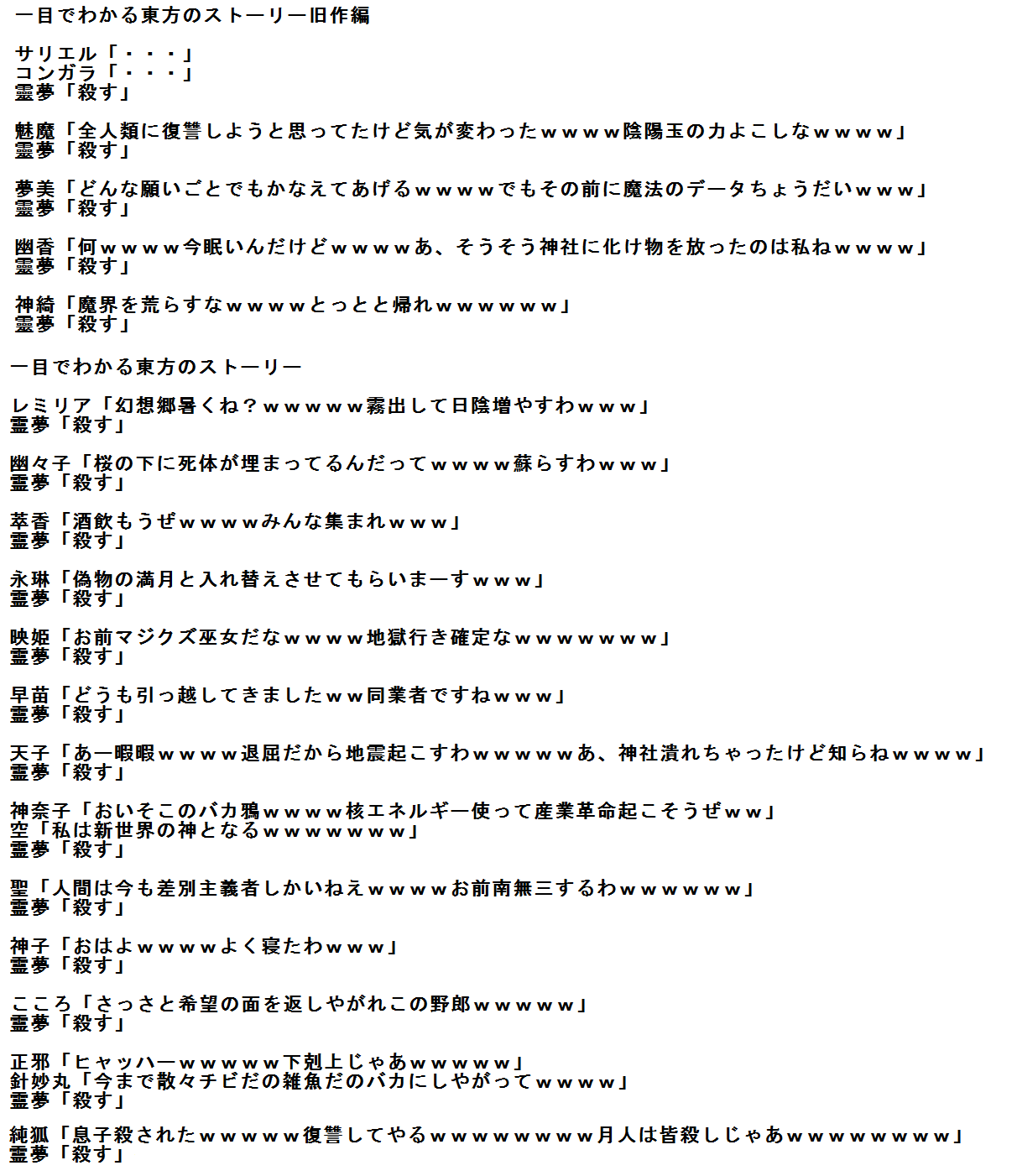 一目でわかる東方のストーリー旧作編

サリエル「・・・」
コンガラ「・・・」
霊夢「殺す」

魅魔「全人類に復讐しようと思ってたけど気が変わったｗｗｗｗ陰陽玉の力よこしなｗｗｗｗ」
霊夢「殺す」

夢美「どんな願いごとでもかなえてあげるｗｗｗｗでもその前に魔法のデータちょうだいｗｗｗ」
霊夢「殺す」

幽香「何ｗｗｗｗ今眠いんだけどｗｗｗｗあ、そうそう神社に化け物を放ったのは私ねｗｗｗｗ」
霊夢「殺す」

神綺「魔界を荒らすなｗｗｗｗとっとと帰れｗｗｗｗｗｗ」
霊夢「殺す」

一目でわかる東方のストーリー

レミリア「幻想郷暑くね？ｗｗｗｗｗ霧出して日陰増やすわｗｗｗ」
霊夢「殺す」

幽々子「桜の下に死体が埋まってるんだってｗｗｗｗ蘇らすわｗｗｗ」
霊夢「殺す」

萃香「酒飲もうぜｗｗｗｗみんな集まれｗｗｗ」
霊夢「殺す」

永琳「偽物の満月と入れ替えさせてもらいまーすｗｗｗ」
霊夢「殺す」

映姫「お前マジクズ巫女だなｗｗｗｗ地獄行き確定なｗｗｗｗｗｗｗ」
霊夢「殺す」

早苗「どうも引っ越してきましたｗｗ同業者ですねｗｗｗ」
霊夢「殺す」

天子「あー暇暇ｗｗｗｗ退屈だから地震起こすわｗｗｗｗｗあ、神社潰れちゃったけど知らねｗｗｗｗ」
霊夢「殺す」

神奈子「おいそこのバカ鴉ｗｗｗｗ核エネルギー使って産業革命起こそうぜｗｗ」
空「私は新世界の神となるｗｗｗｗｗｗｗ」
霊夢「殺す」

聖「人間は今も差別主義者しかいねえｗｗｗｗお前南無三するわｗｗｗｗｗｗ」
霊夢「殺す」

神子「おはよｗｗｗｗよく寝たわｗｗｗ」
霊夢「殺す」

こころ「さっさと希望の面を返しやがれこの野郎ｗｗｗｗｗ」
霊夢「殺す」

正邪「ヒャッハーｗｗｗｗｗ下剋上じゃあｗｗｗｗｗ」
針妙丸「今まで散々チビだの雑魚だのバカにしやがってｗｗｗｗ」
霊夢「殺す」

純狐「息子殺されたｗｗｗｗｗ復讐してやるｗｗｗｗｗｗｗｗ月人は皆殺しじゃあｗｗｗｗｗｗｗｗ」
霊夢「殺す」